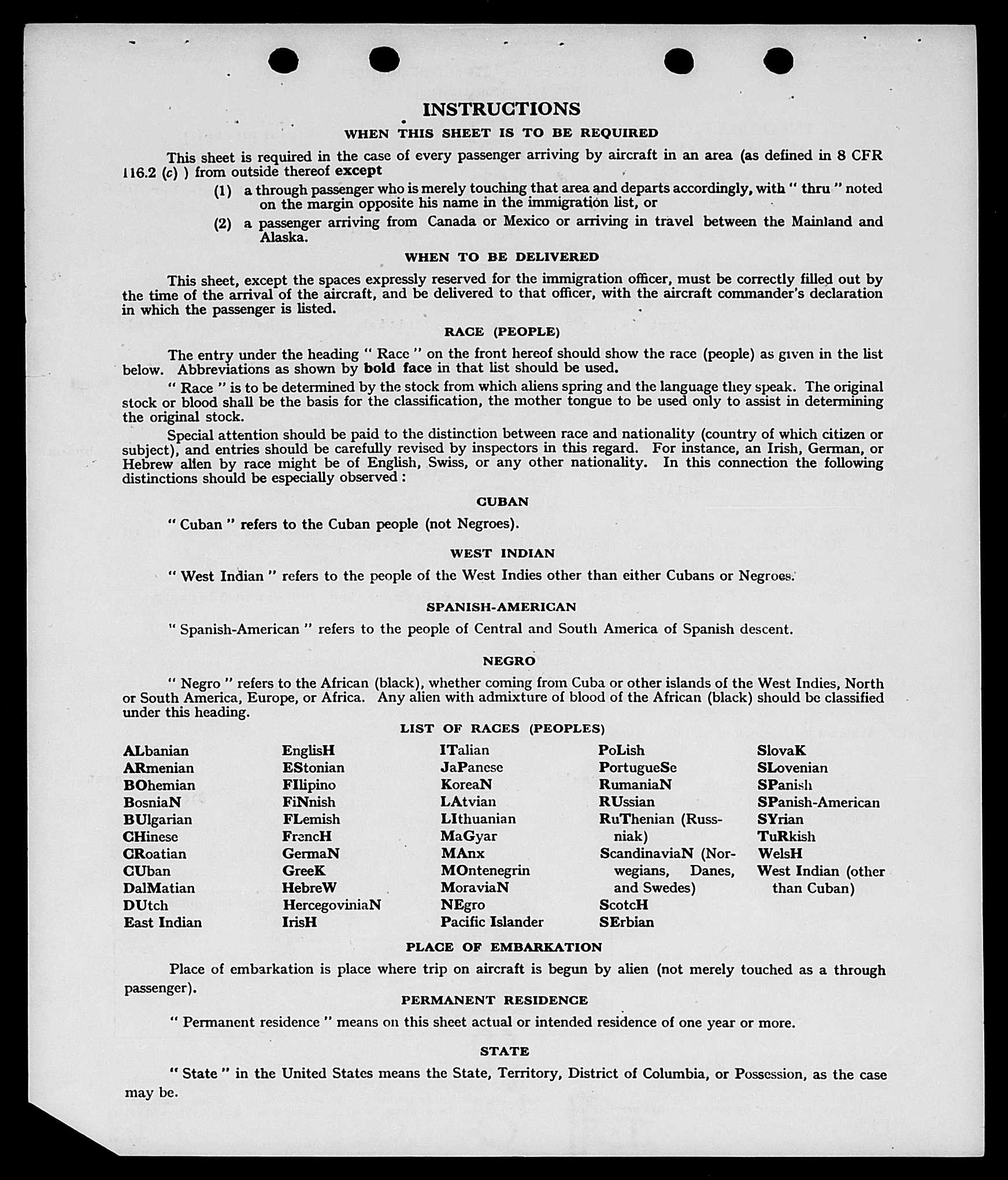 INSTRUCTIONS

WHEN THIS SHEET IS TO BE REQUIRED

This sheet is required in the case of every passenger arriving by aircraft in an area (as defined in 8 CFR 116.2 (c) ) from outside thereof except

(1) a through passenger who is merely touching that area and departs accordingly, with " thru " noted on the margin opposite his name in the immigration list, or

(2) a passenger arriving from Canada or Mexico or arriving in travel between the Mainland and Alaska.

WHEN TO BE DELIVERED

This sheet, except the spaces expressly reserved for the immigration officer, must be correctly filled out by the time of the arrival of the aircraft, and be delivered to that officer, with the aircraft commander's declaration in which the passenger is listed.

RACE (PEOPLE)

The entry under the heading " Race " on the front hereof should show the race (people) as given in the list below. Abbreviations as shown by bold face in that list should be used.

" Race " is to be determined by the stock from which aliens spring and the language they speak. The original stock or blood shall be the basis for the classification, the mother tongue to be used only to assist in determining the original stock.

Special attention should be paid to the distinction between race and nationality (country of which citizen or subject), and entries should be carefully revised by inspectors in this regard. For instance, an Irish, German, or Hebrew alien by race might be of English, Swiss, or any other nationality. In this connection the following distinctions should be especially observed :

CUBAN

" Cuban " refers to the Cuban people (not Negroes).

WEST INDIAN

" West Indian " refers to the people of the West Indies other than either Cubans or Negroes.

SPANISH-AMERICAN

" Spanish-American " refers to the people of Central and South America of Spanish descent.

NEGRO

" Negro " refers to the African (black), whether coming from Cuba or other islands of the West Indies, North or South America, Europe, or Africa. Any alien with admixture of blood of the African (black) should be classified under this heading.

LIST OF RACES (PEOPLES)

ALbanian
ARmenian
BOhemian
BosniaN
BUlgarian
CHinese
CRoatian
CUban
DalMatian
DUtch
East Indian

EnglisH
EStonian
FIlipino
FiNnish
FLemish
FrencH
GermaN
GreeK
HebreW
HercegoviniaN
IrisH

ITalian
JaPanese
KoreaN
LAtvian
LIthuanian
MaGyar
MAnx
MOntenegrin
MoraviaN
NEgro
Pacific Islander

PoLish
PortugueSe
RumaniaN
RUssian
RuThenian (Russniak)
ScandinaviaN (Norwegians, Danes, and Swedes)
ScotcH
SErbian

SlovaK
SLovenian
SPanish
SPanish-American
SYrian
TuRkish
WelsH
West Indian (other than Cuban)

PLACE OF EMBARKATION

Place of embarkation is place where trip on aircraft is begun by alien (not merely touched as a through passenger).

PERMANENT RESIDENCE

" Permanent residence " means on this sheet actual or intended residence of one year or more.

STATE

" State " in the United States means the State, Territory, District of Columbia, or Possession, as the case may be.